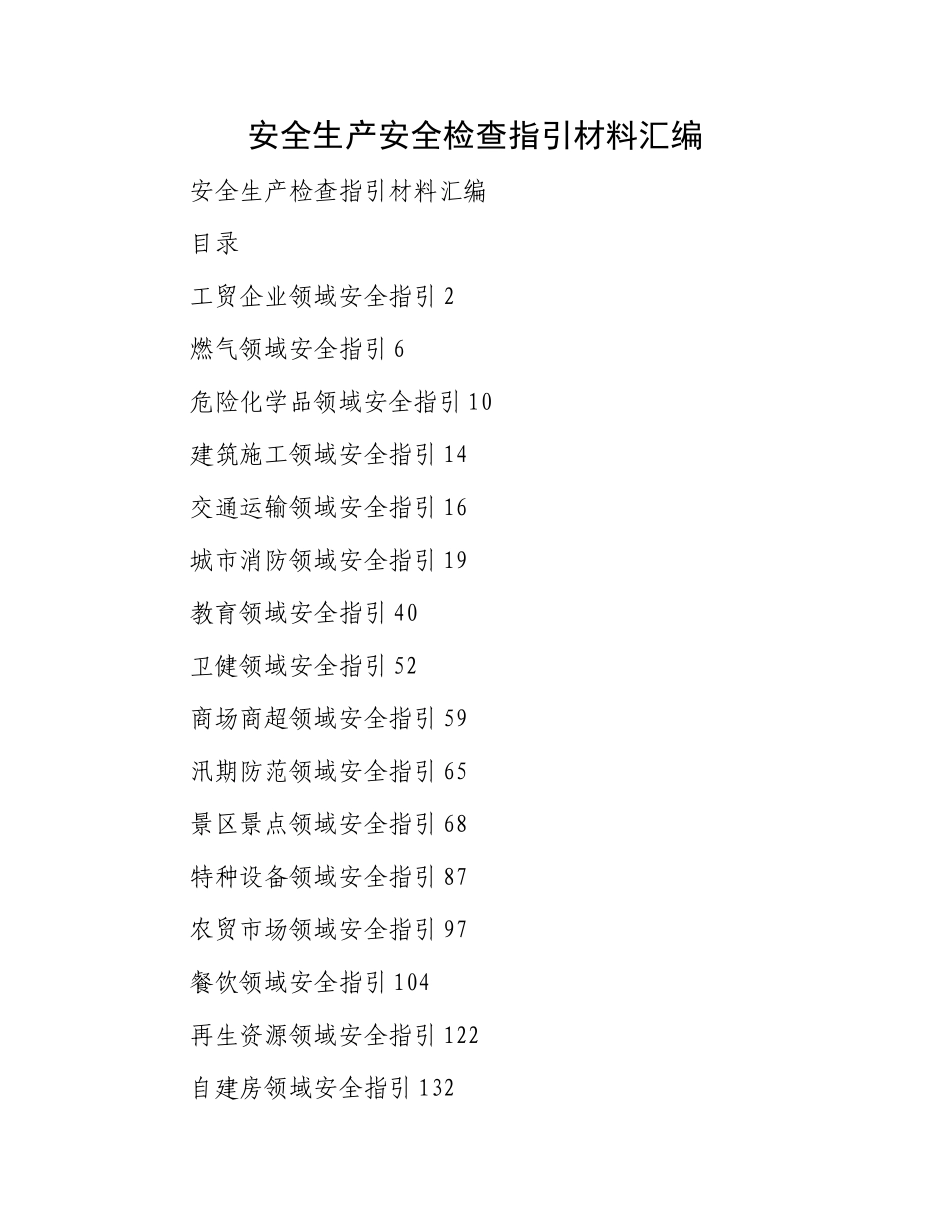 安全生产安全检查指引材料汇编

安全生产检查指引材料汇编

目录

工贸企业领域安全指引 2

燃气领域安全指引 6

危险化学品领域安全指引 10

建筑施工领域安全指引 14

交通运输领域安全指引 16

城市消防领域安全指引 19

教育领域安全指引 40

卫健领域安全指引 52

商场商超领域安全指引 59

汛期防范领域安全指引 65

景区景点领域安全指引 68

特种设备领域安全指引 87

农贸市场领域安全指引 97

餐饮领域安全指引 104

再生资源领域安全指引 122

自建房领域安全指引 132